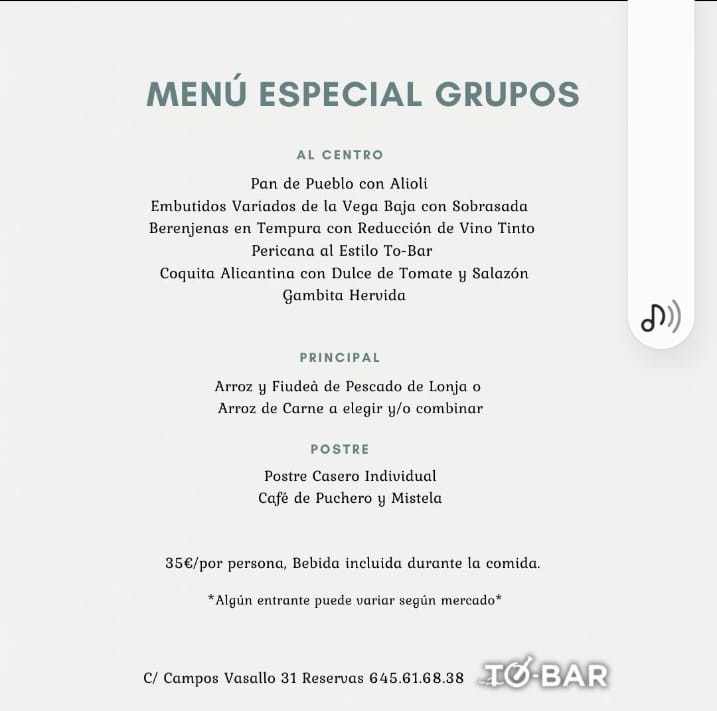 MENÚ ESPECIAL GRUPOS

AL CENTRO

Pan de Pueblo con Alioli
Embutidos Variados de la Vega Baja con Sobrasada
Berenjenas en Tempura con Reducción de Vino Tinto
Pericana al Estilo To-Bar
Coquita Alicantina con Dulce de Tomate y Salazón
Gambita Hervida

PRINCIPAL

Arroz y Fiudeà de Pescado de Lonja o
Arroz de Carne a elegir y/o combinar

POSTRE

Postre Casero Individual
Café de Puchero y Mistela

35€/por persona, Bebida incluida durante la comida.

*Algún entrante puede variar según mercado*

C/ Campos Vasallo 31 Reservas 645.61.68.38 TO-BAR